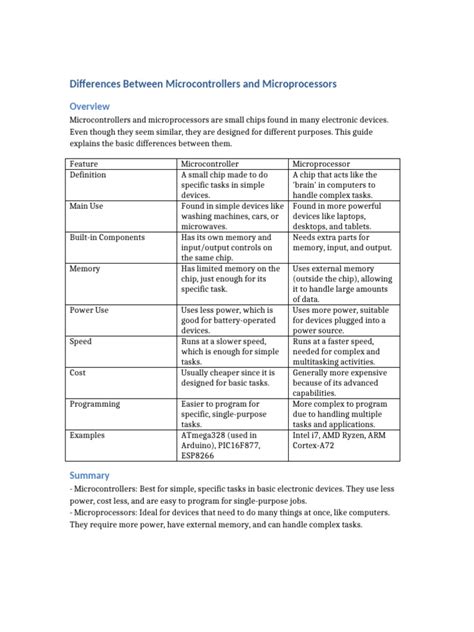 Differences Between Microcontrollers and Microprocessors

Overview

Microcontrollers and microprocessors are small chips found in many electronic devices. Even though they seem similar, they are designed for different purposes. This guide explains the basic differences between them.

| Feature | Microcontroller | Microprocessor |
|---|---|---|
| Definition | A small chip made to do specific tasks in simple devices. | A chip that acts like the 'brain' in computers to handle complex tasks. |
| Main Use | Found in simple devices like washing machines, cars, or microwaves. | Found in more powerful devices like laptops, desktops, and tablets. |
| Built-in Components | Has its own memory and input/output controls on the same chip. | Needs extra parts for memory, input, and output. |
| Memory | Has limited memory on the chip, just enough for its specific task. | Uses external memory (outside the chip), allowing it to handle large amounts of data. |
| Power Use | Uses less power, which is good for battery-operated devices. | Uses more power, suitable for devices plugged into a power source. |
| Speed | Runs at a slower speed, which is enough for simple tasks. | Runs at a faster speed, needed for complex and multitasking activities. |
| Cost | Usually cheaper since it is designed for basic tasks. | Generally more expensive because of its advanced capabilities. |
| Programming | Easier to program for specific, single-purpose tasks. | More complex to program due to handling multiple tasks and applications. |
| Examples | ATmega328 (used in Arduino), PIC16F877, ESP8266 | Intel i7, AMD Ryzen, ARM Cortex-A72 |

Summary

- Microcontrollers: Best for simple, specific tasks in basic electronic devices. They use less power, cost less, and are easy to program for single-purpose jobs.
- Microprocessors: Ideal for devices that need to do many things at once, like computers. They require more power, have external memory, and can handle complex tasks.